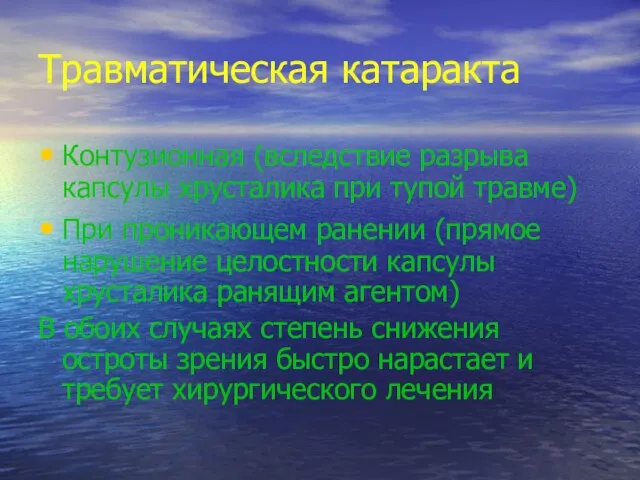 Травматическая катаракта

• Контузионная (вследствие разрыва капсулы хрусталика при тупой травме)

• При проникающем ранении (прямое нарушение целостности капсулы хрусталика ранящим агентом)

В обоих случаях степень снижения остроты зрения быстро нарастает и требует хирургического лечения